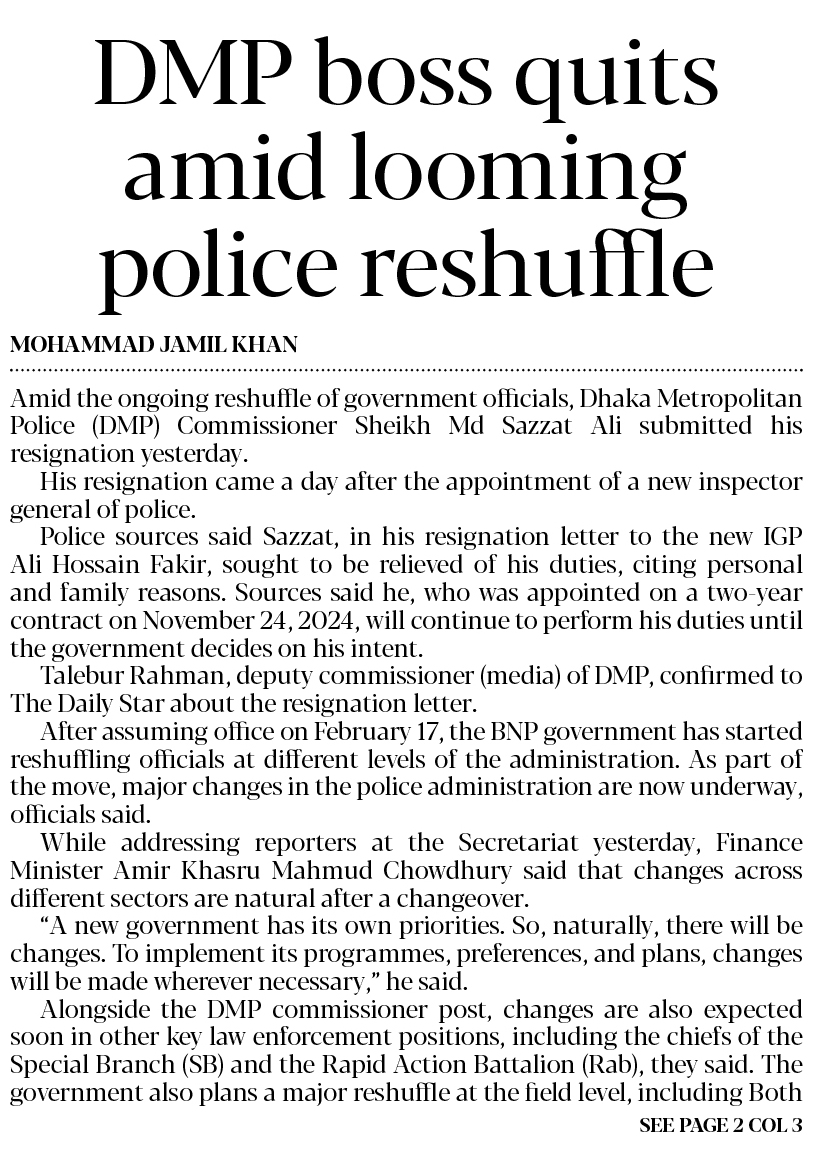 DMP boss quits amid looming police reshuffle

MOHAMMAD JAMIL KHAN

Amid the ongoing reshuffle of government officials, Dhaka Metropolitan Police (DMP) Commissioner Sheikh Md Sazzat Ali submitted his resignation yesterday.

His resignation came a day after the appointment of a new inspector general of police.

Police sources said Sazzat, in his resignation letter to the new IGP Ali Hossain Fakir, sought to be relieved of his duties, citing personal and family reasons. Sources said he, who was appointed on a two-year contract on November 24, 2024, will continue to perform his duties until the government decides on his intent.

Talebur Rahman, deputy commissioner (media) of DMP, confirmed to The Daily Star about the resignation letter.

After assuming office on February 17, the BNP government has started reshuffling officials at different levels of the administration. As part of the move, major changes in the police administration are now underway, officials said.

While addressing reporters at the Secretariat yesterday, Finance Minister Amir Khasru Mahmud Chowdhury said that changes across different sectors are natural after a changeover.

"A new government has its own priorities. So, naturally, there will be changes. To implement its programmes, preferences, and plans, changes will be made wherever necessary," he said.

Alongside the DMP commissioner post, changes are also expected soon in other key law enforcement positions, including the chiefs of the Special Branch (SB) and the Rapid Action Battalion (Rab), they said. The government also plans a major reshuffle at the field level, including Both

SEE PAGE 2 COL 3